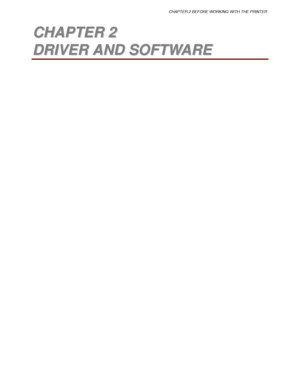 CHAPTER 2 BEFORE WORKING WITH THE PRINTER

CHAPTER 2
DRIVER AND SOFTWARE